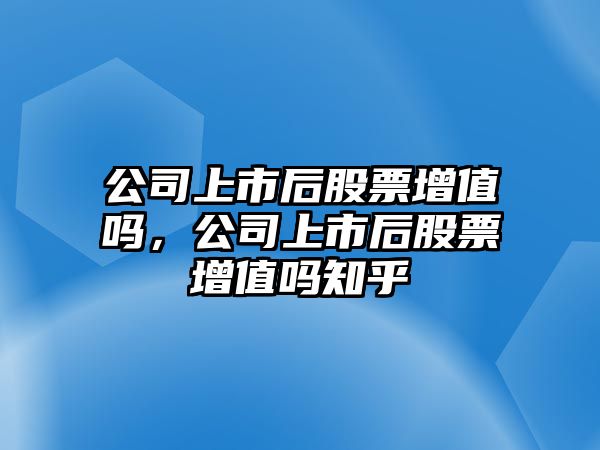 公司上市后股票增值吗，公司上市后股票增值吗知乎